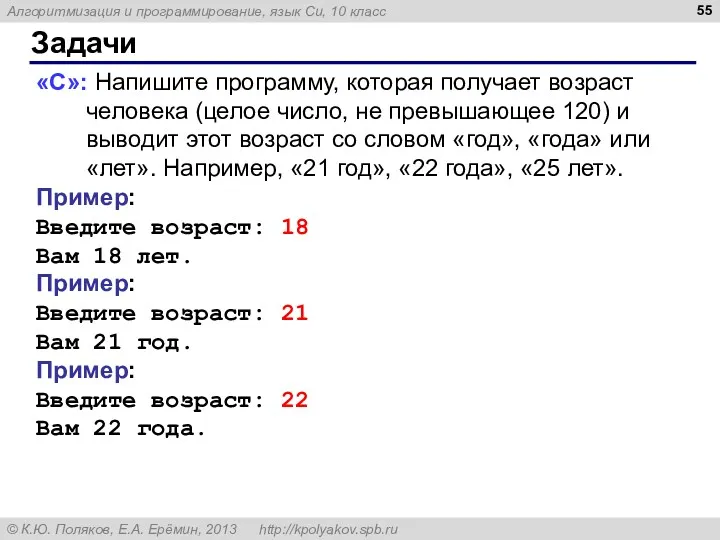 Алгоритмизация и программирование, язык Си, 10 класс

55

Задачи

«C»: Напишите программу, которая получает возраст человека (целое число, не превышающее 120) и выводит этот возраст со словом «год», «года» или «лет». Например, «21 год», «22 года», «25 лет».

Пример:
Введите возраст: 18
Вам 18 лет.
Пример:
Введите возраст: 21
Вам 21 год.
Пример:
Введите возраст: 22
Вам 22 года.

© К.Ю. Поляков, Е.А. Ерёмин, 2013 http://kpolyakov.spb.ru